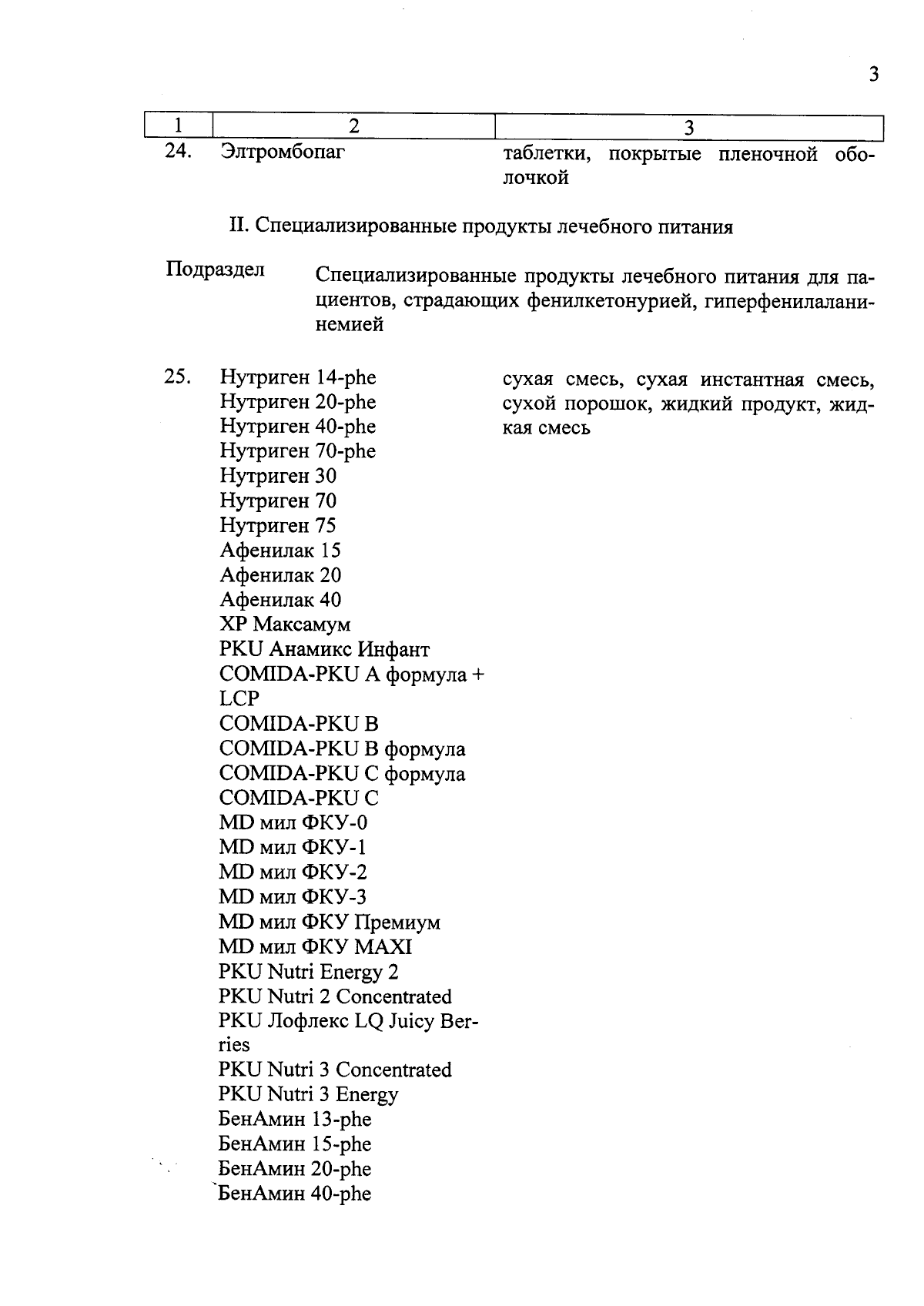 3

| 1 | 2 | 3 |
|---|---|---|
| 24. | Элтромбопаг | таблетки, покрытые пленочной оболочкой |

II. Специализированные продукты лечебного питания

Подраздел Специализированные продукты лечебного питания для пациентов, страдающих фенилкетонурией, гиперфенилаланинемией

25. Нутриген 14-phe
Нутриген 20-phe
Нутриген 40-phe
Нутриген 70-phe
Нутриген 30
Нутриген 70
Нутриген 75
Афенилак 15
Афенилак 20
Афенилак 40
XP Максамум
PKU Анамикс Инфант
COMIDA-PKU A формула + LCP
COMIDA-PKU B
COMIDA-PKU B формула
COMIDA-PKU C формула
COMIDA-PKU C
MD мил ФКУ-0
MD мил ФКУ-1
MD мил ФКУ-2
MD мил ФКУ-3
MD мил ФКУ Премиум
MD мил ФКУ MAXI
PKU Nutri Energy 2
PKU Nutri 2 Concentrated
PKU Лофлекс LQ Juicy Berries
PKU Nutri 3 Concentrated
PKU Nutri 3 Energy
БенАмин 13-phe
БенАмин 15-phe
БенАмин 20-phe
БенАмин 40-phe

сухая смесь, сухая инстантная смесь, сухой порошок, жидкий продукт, жидкая смесь